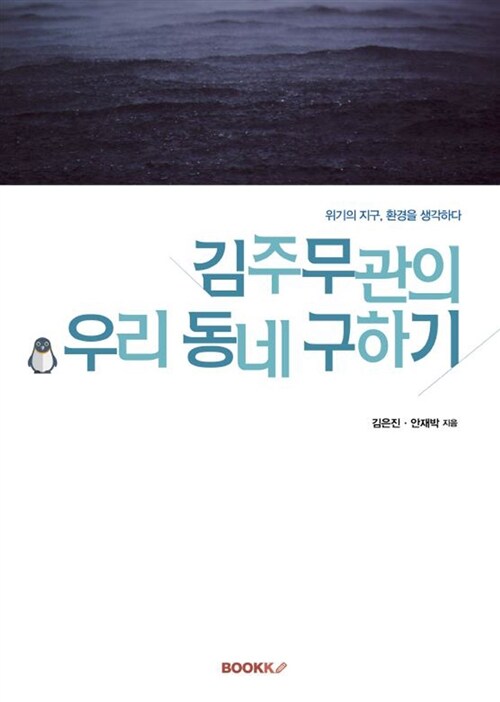 위기의 지구, 환경을 생각하다

김주무관의
우리 동네 구하기

김은진 · 안재박 지음

BOOKK